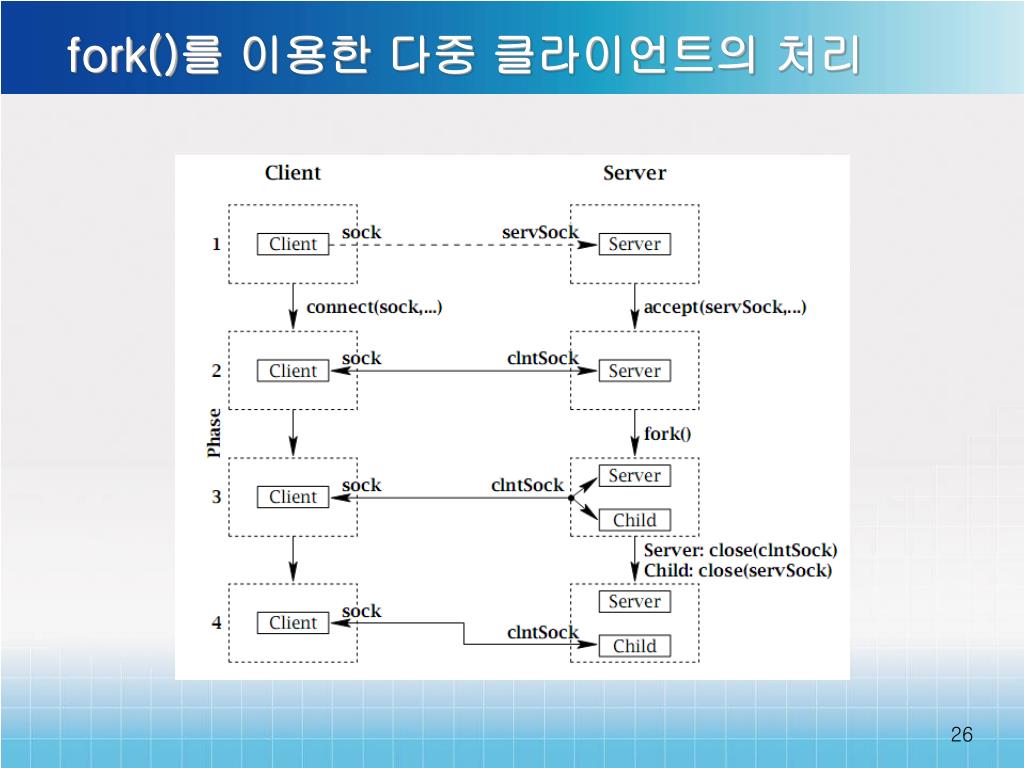 fork()를 이용한 다중 클라이언트의 처리

Client

Server

Phase

1

Client

sock

servSock

Server

connect(sock,...)

accept(servSock,...)

2

Client

sock

clntSock

Server

fork()

3

Client

sock

clntSock

Server

Child

Server: close(clntSock)
Child: close(servSock)

4

Client

sock

clntSock

Server

Child

26